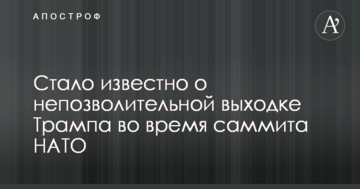 АПОСТРОФ

A'

Стало известно о непозволительной выходке Трампа во время саммита НАТО